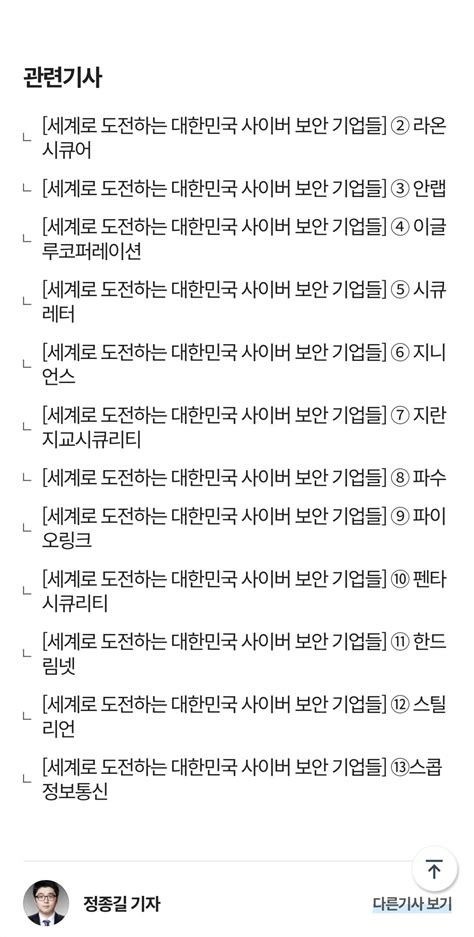 관련기사

ㄴ [세계로 도전하는 대한민국 사이버 보안 기업들] ② 라온시큐어

ㄴ [세계로 도전하는 대한민국 사이버 보안 기업들] ③ 안랩

ㄴ [세계로 도전하는 대한민국 사이버 보안 기업들] ④ 이글루코퍼레이션

ㄴ [세계로 도전하는 대한민국 사이버 보안 기업들] ⑤ 시큐레터

ㄴ [세계로 도전하는 대한민국 사이버 보안 기업들] ⑥ 지니언스

ㄴ [세계로 도전하는 대한민국 사이버 보안 기업들] ⑦ 지란지교시큐리티

ㄴ [세계로 도전하는 대한민국 사이버 보안 기업들] ⑧ 파수

ㄴ [세계로 도전하는 대한민국 사이버 보안 기업들] ⑨ 파이오링크

ㄴ [세계로 도전하는 대한민국 사이버 보안 기업들] ⑩ 펜타시큐리티

ㄴ [세계로 도전하는 대한민국 사이버 보안 기업들] ⑪ 한드림넷

ㄴ [세계로 도전하는 대한민국 사이버 보안 기업들] ⑫ 스틸리언

ㄴ [세계로 도전하는 대한민국 사이버 보안 기업들] ⑬스콥정보통신

정종길 기자

다른기사 보기